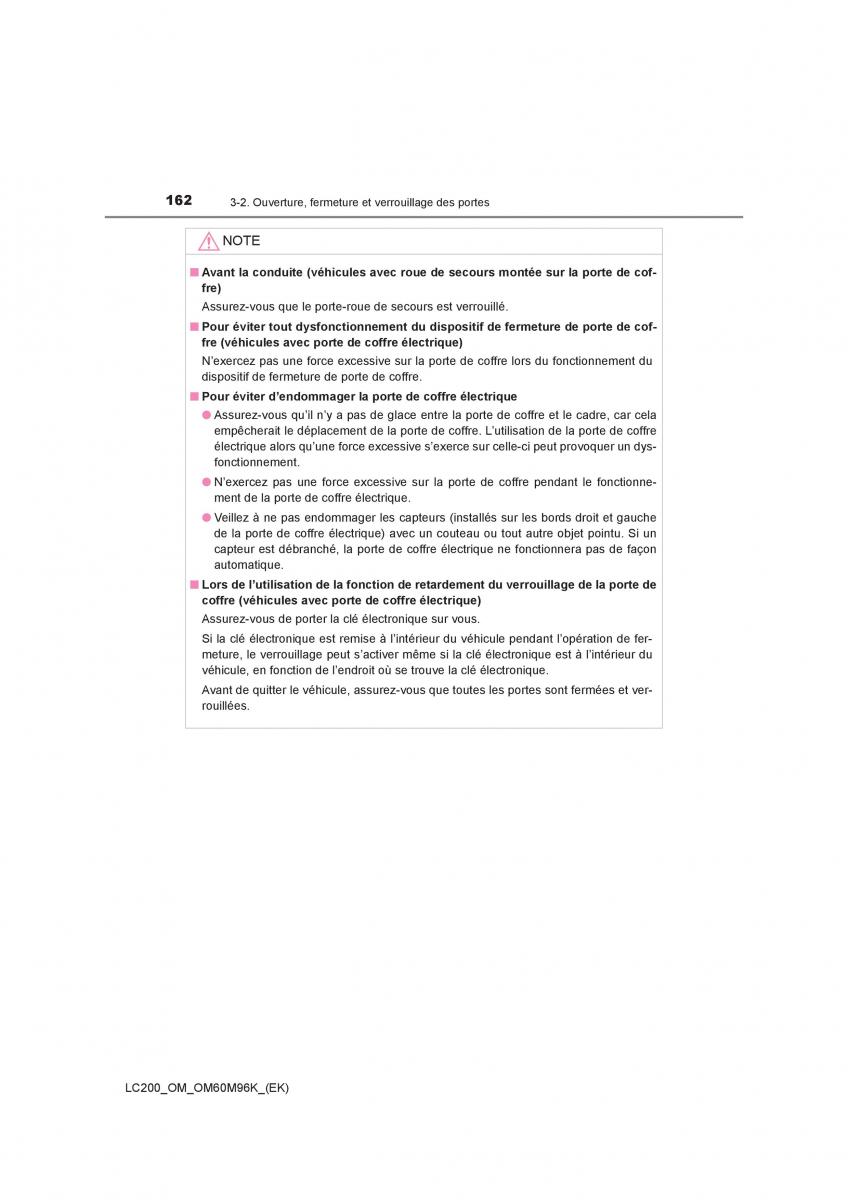 162 3-2. Ouverture, fermeture et verrouillage des portes

NOTE

■ Avant la conduite (véhicules avec roue de secours montée sur la porte de coffre)

Assurez-vous que le porte-roue de secours est verrouillé.

■ Pour éviter tout dysfonctionnement du dispositif de fermeture de porte de coffre (véhicules avec porte de coffre électrique)

N'exercez pas une force excessive sur la porte de coffre lors du fonctionnement du dispositif de fermeture de porte de coffre.

■ Pour éviter d'endommager la porte de coffre électrique

● Assurez-vous qu'il n'y a pas de glace entre la porte de coffre et le cadre, car cela empêcherait le déplacement de la porte de coffre. L'utilisation de la porte de coffre électrique alors qu'une force excessive s'exerce sur celle-ci peut provoquer un dysfonctionnement.

● N'exercez pas une force excessive sur la porte de coffre pendant le fonctionnement de la porte de coffre électrique.

● Veillez à ne pas endommager les capteurs (installés sur les bords droit et gauche de la porte de coffre électrique) avec un couteau ou tout autre objet pointu. Si un capteur est débranché, la porte de coffre électrique ne fonctionnera pas de façon automatique.

■ Lors de l'utilisation de la fonction de retardement du verrouillage de la porte de coffre (véhicules avec porte de coffre électrique)

Assurez-vous de porter la clé électronique sur vous.

Si la clé électronique est remise à l'intérieur du véhicule pendant l'opération de fermeture, le verrouillage peut s'activer même si la clé électronique est à l'intérieur du véhicule, en fonction de l'endroit où se trouve la clé électronique.

Avant de quitter le véhicule, assurez-vous que toutes les portes sont fermées et verrouillées.

LC200_OM_OM60M96K_(EK)